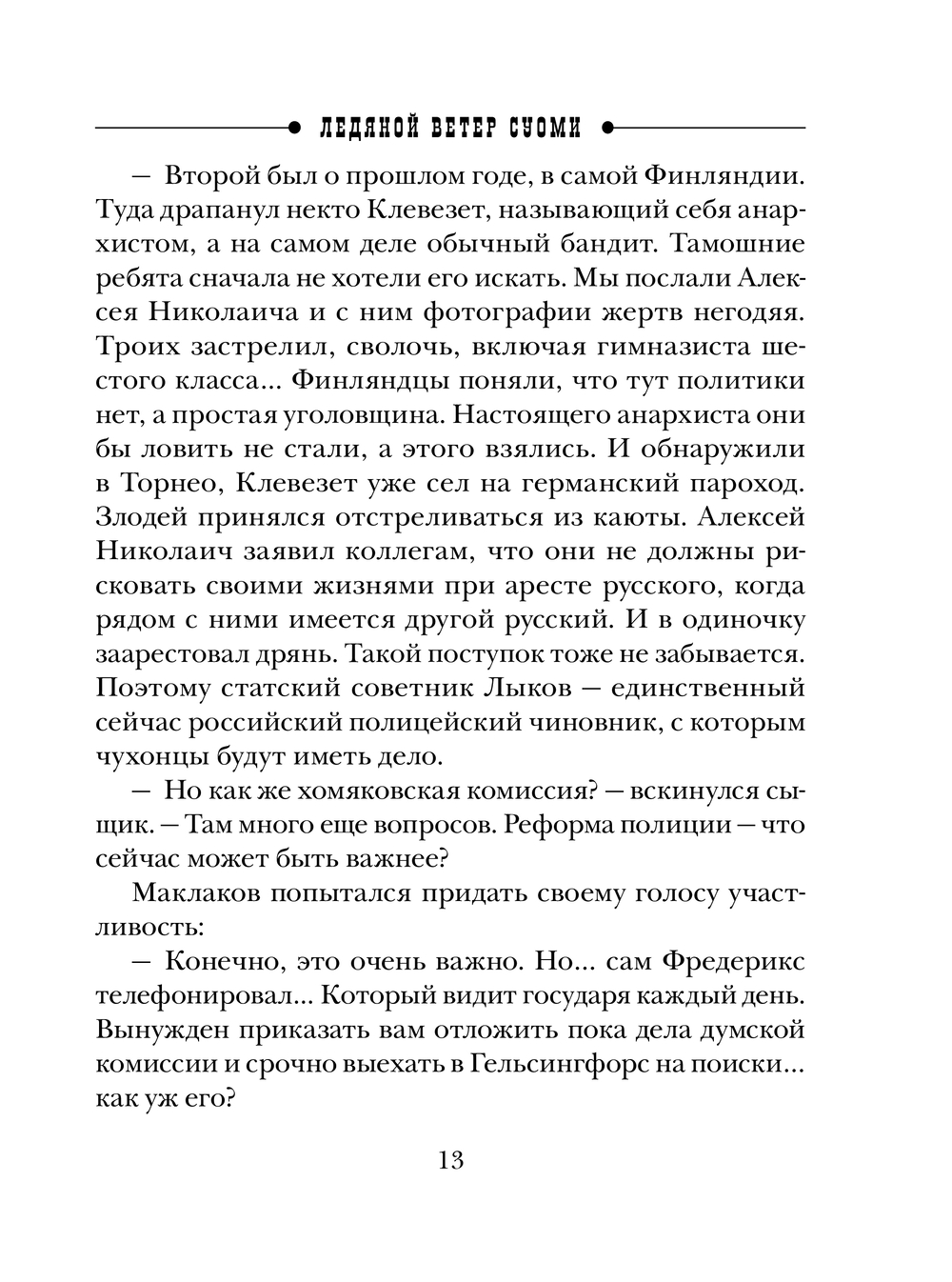 ЛЕДЯНОЙ ВЕТЕР СУОМИ

— Второй был о прошлом годе, в самой Финляндии. Туда драпанул некто Клевезет, называющий себя анархистом, а на самом деле обычный бандит. Тамошние ребята сначала не хотели его искать. Мы послали Алексея Николаича и с ним фотографии жертв негодяя. Троих застрелил, сволочь, включая гимназиста шестого класса... Финляндцы поняли, что тут политики нет, а простая уголовщина. Настоящего анархиста они бы ловить не стали, а этого взялись. И обнаружили в Торнео, Клевезет уже сел на германский пароход. Злодей принялся отстреливаться из каюты. Алексей Николаич заявил коллегам, что они не должны рисковать своими жизнями при аресте русского, когда рядом с ними имеется другой русский. И в одиночку заарестовал дрянь. Такой поступок тоже не забывается. Поэтому статский советник Лыков — единственный сейчас российский полицейский чиновник, с которым чухонцы будут иметь дело.

— Но как же хомяковская комиссия? — вскинулся сыщик. — Там много еще вопросов. Реформа полиции — что сейчас может быть важнее?

Маклаков попытался придать своему голосу участливость:

— Конечно, это очень важно. Но... сам Фредерикс телефонировал... Который видит государя каждый день. Вынужден приказать вам отложить пока дела думской комиссии и срочно выехать в Гельсингфорс на поиски... как уж его?

13